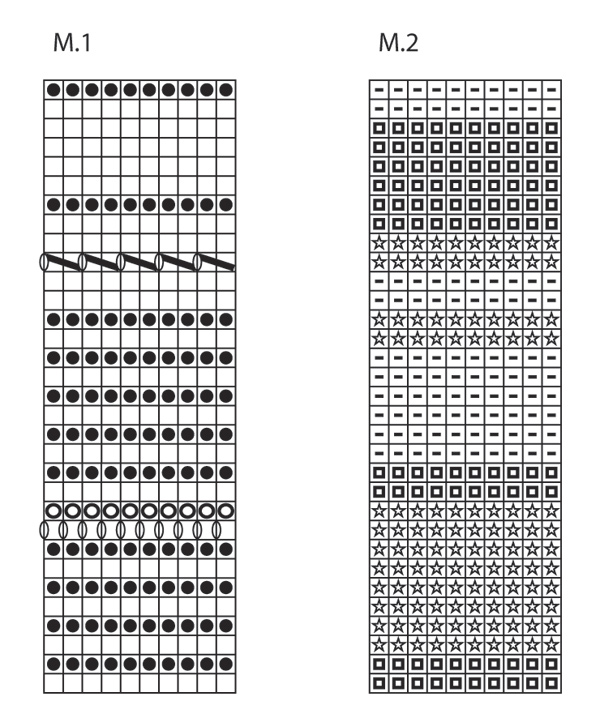 M.1

M.2